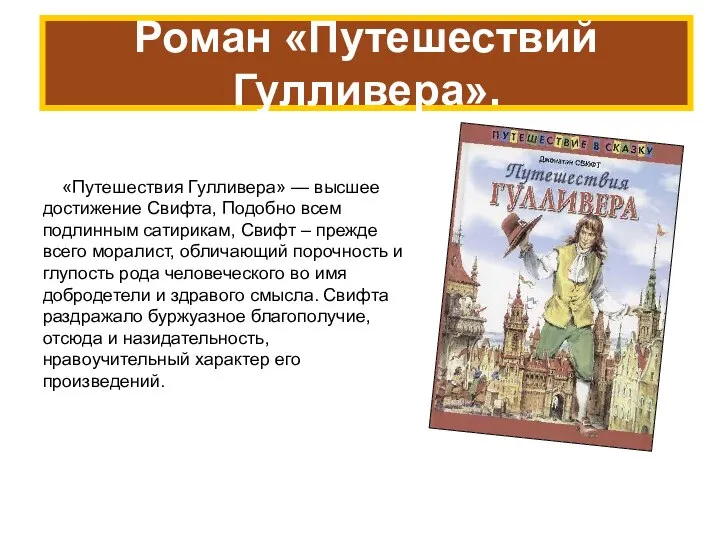 Роман «Путешествий Гулливера».

«Путешествия Гулливера» — высшее достижение Свифта, Подобно всем подлинным сатирикам, Свифт – прежде всего моралист, обличающий порочность и глупость рода человеческого во имя добродетели и здравого смысла. Свифта раздражало буржуазное благополучие, отсюда и назидательность, нравоучительный характер его произведений.

ПУТЕШЕСТВИЕ В СКАЗКУ

Джонатан СВИФТ

Путешествия ГУЛЛИВЕРА